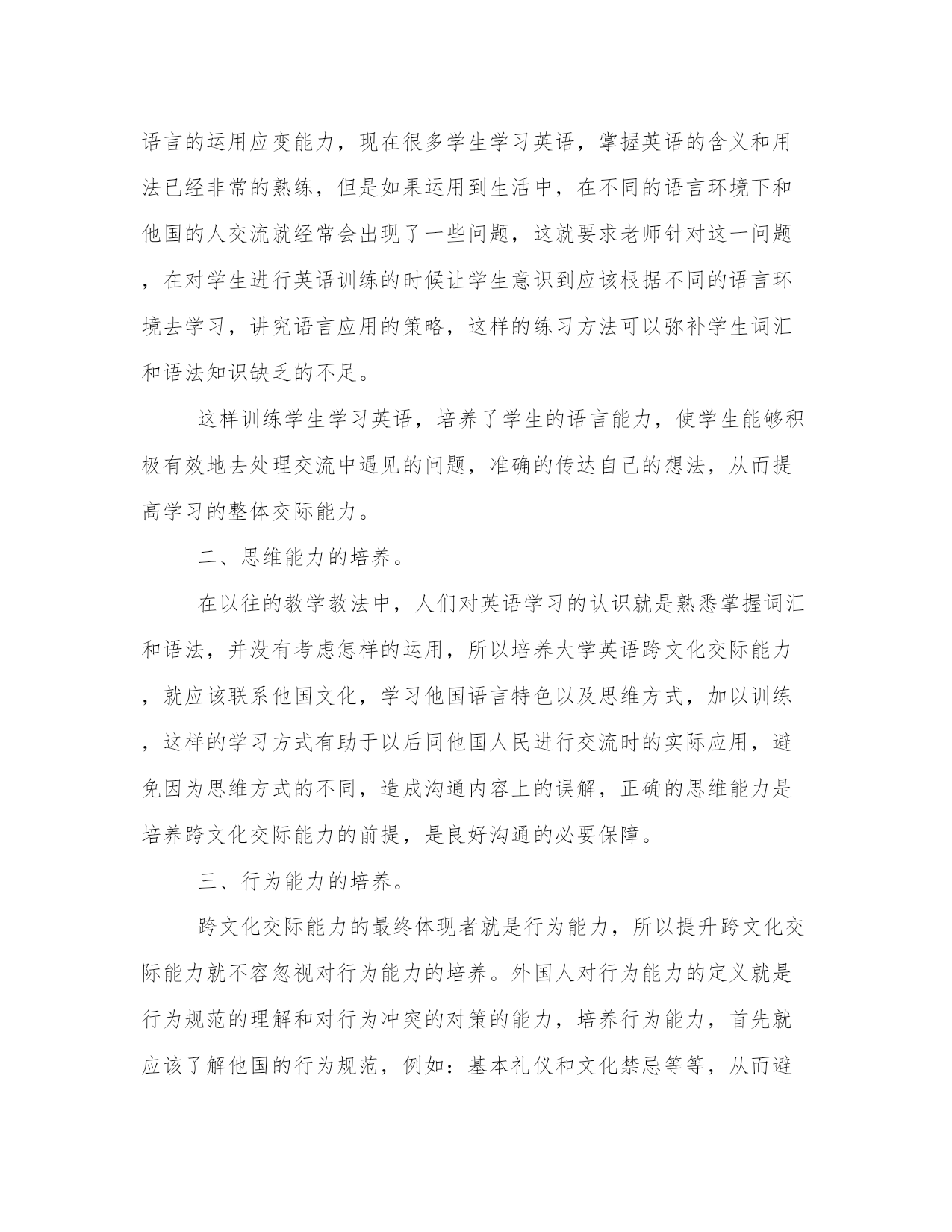 语言的运用应变能力，现在很多学生学习英语，掌握英语的含义和用法已经非常的熟练，但是如果运用到生活中，在不同的语言环境下和他国的人交流就经常会出现了一些问题，这就要求老师针对这一问题，在对学生进行英语训练的时候让学生意识到应该根据不同的语言环境去学习，讲究语言应用的策略，这样的练习方法可以弥补学生词汇和语法知识缺乏的不足。

这样训练学生学习英语，培养了学生的语言能力，使学生能够积极有效地去处理交流中遇见的问题，准确的传达自己的想法，从而提高学习的整体交际能力。

二、思维能力的培养。

在以往的教学教法中，人们对英语学习的认识就是熟悉掌握词汇和语法，并没有考虑怎样的运用，所以培养大学英语跨文化交际能力，就应该联系他国文化，学习他国语言特色以及思维方式，加以训练，这样的学习方式有助于以后同他国人民进行交流时的实际应用，避免因为思维方式的不同，造成沟通内容上的误解，正确的思维能力是培养跨文化交际能力的前提，是良好沟通的必要保障。

三、行为能力的培养。

跨文化交际能力的最终体现者就是行为能力，所以提升跨文化交际能力就不容忽视对行为能力的培养。外国人对行为能力的定义就是行为规范的理解和对行为冲突的对策的能力，培养行为能力，首先就应该了解他国的行为规范，例如：基本礼仪和文化禁忌等等，从而避